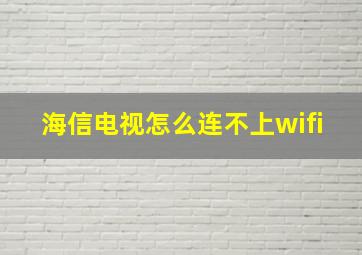 海信电视怎么连不上wifi